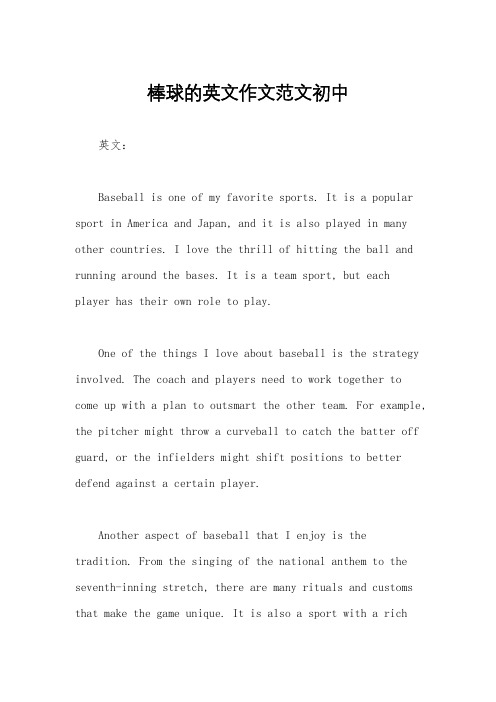 棒球的英文作文范文初中

英文：

Baseball is one of my favorite sports. It is a popular sport in America and Japan, and it is also played in many other countries. I love the thrill of hitting the ball and running around the bases. It is a team sport, but each player has their own role to play.

One of the things I love about baseball is the strategy involved. The coach and players need to work together to come up with a plan to outsmart the other team. For example, the pitcher might throw a curveball to catch the batter off guard, or the infielders might shift positions to better defend against a certain player.

Another aspect of baseball that I enjoy is the tradition. From the singing of the national anthem to the seventh-inning stretch, there are many rituals and customs that make the game unique. It is also a sport with a rich